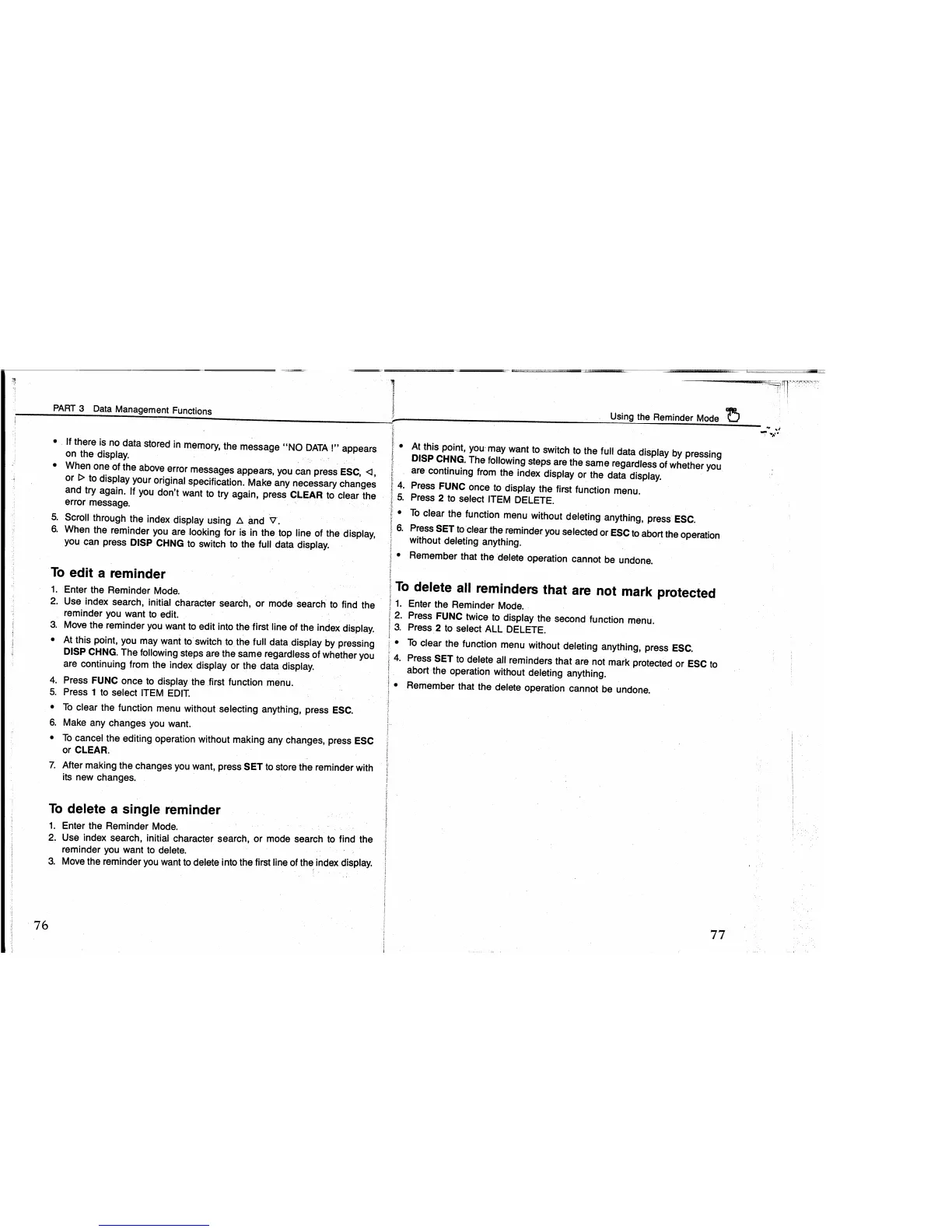 PART 3 Data Management Functions

• If there is no data stored in memory, the message "NO DATA !" appears on the display.
• When one of the above error messages appears, you can press ESC, ◁, or ▷ to display your original specification. Make any necessary changes and try again. If you don't want to try again, press CLEAR to clear the error message.
5. Scroll through the index display using △ and ▽.
6. When the reminder you are looking for is in the top line of the display, you can press DISP CHNG to switch to the full data display.

To edit a reminder
1. Enter the Reminder Mode.
2. Use index search, initial character search, or mode search to find the reminder you want to edit.
3. Move the reminder you want to edit into the first line of the index display.
• At this point, you may want to switch to the full data display by pressing DISP CHNG. The following steps are the same regardless of whether you are continuing from the index display or the data display.
4. Press FUNC once to display the first function menu.
5. Press 1 to select ITEM EDIT.
• To clear the function menu without selecting anything, press ESC.
6. Make any changes you want.
• To cancel the editing operation without making any changes, press ESC or CLEAR.
7. After making the changes you want, press SET to store the reminder with its new changes.

To delete a single reminder
1. Enter the Reminder Mode.
2. Use index search, initial character search, or mode search to find the reminder you want to delete.
3. Move the reminder you want to delete into the first line of the index display.

76

Using the Reminder Mode

• At this point, you may want to switch to the full data display by pressing DISP CHNG. The following steps are the same regardless of whether you are continuing from the index display or the data display.
4. Press FUNC once to display the first function menu.
5. Press 2 to select ITEM DELETE.
• To clear the function menu without deleting anything, press ESC.
6. Press SET to clear the reminder you selected or ESC to abort the operation without deleting anything.
• Remember that the delete operation cannot be undone.

To delete all reminders that are not mark protected
1. Enter the Reminder Mode.
2. Press FUNC twice to display the second function menu.
3. Press 2 to select ALL DELETE.
• To clear the function menu without deleting anything, press ESC.
4. Press SET to delete all reminders that are not mark protected or ESC to abort the operation without deleting anything.
• Remember that the delete operation cannot be undone.

77